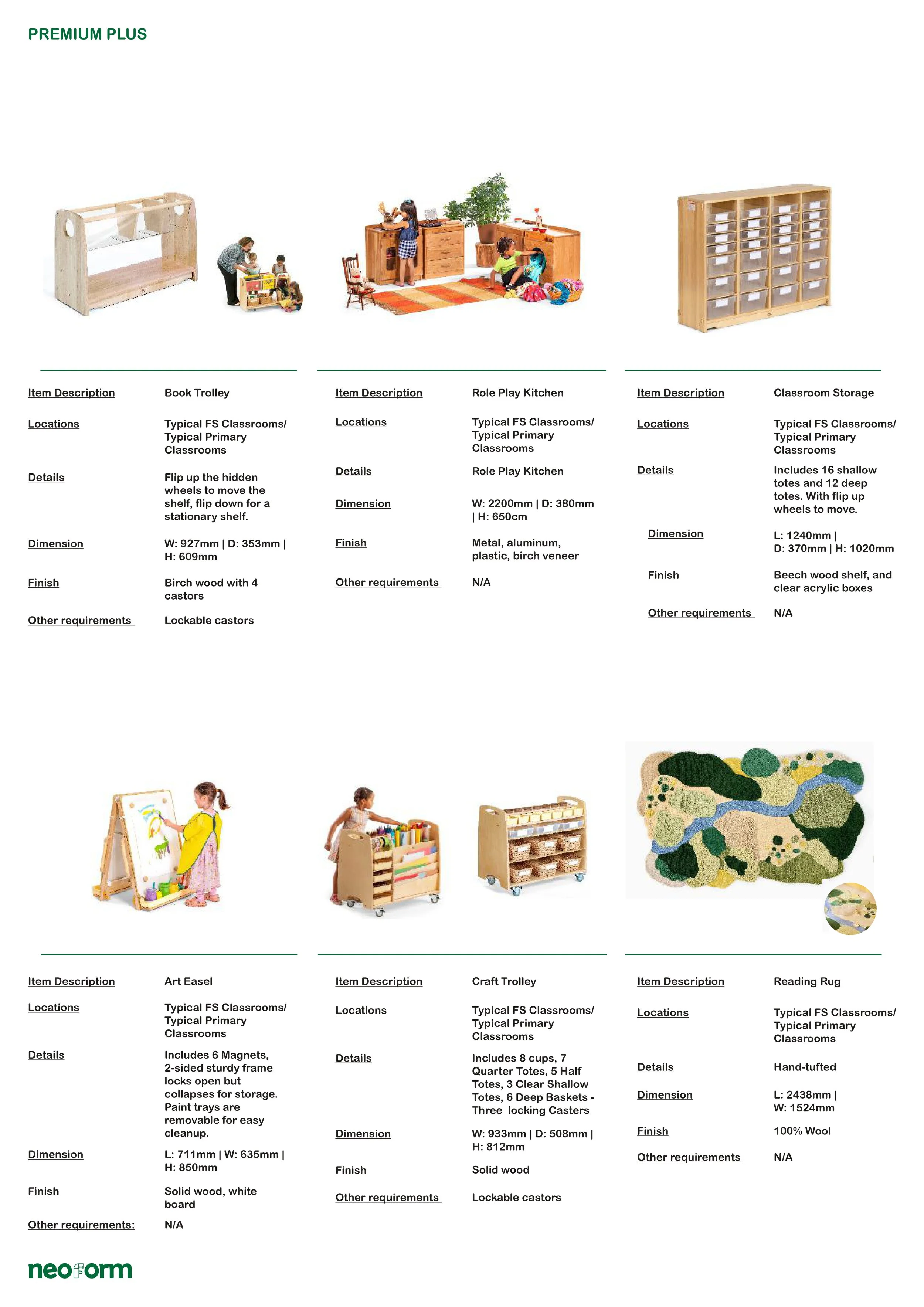 PREMIUM PLUS

| Item Description | Book Trolley |
|---|---|
| Locations | Typical FS Classrooms/ Typical Primary Classrooms |
| Details | Flip up the hidden wheels to move the shelf, flip down for a stationary shelf. |
| Dimension | W: 927mm \| D: 353mm \| H: 609mm |
| Finish | Birch wood with 4 castors |
| Other requirements | Lockable castors |

| Item Description | Role Play Kitchen |
|---|---|
| Locations | Typical FS Classrooms/ Typical Primary Classrooms |
| Details | Role Play Kitchen |
| Dimension | W: 2200mm \| D: 380mm \| H: 650cm |
| Finish | Metal, aluminum, plastic, birch veneer |
| Other requirements | N/A |

| Item Description | Classroom Storage |
|---|---|
| Locations | Typical FS Classrooms/ Typical Primary Classrooms |
| Details | Includes 16 shallow totes and 12 deep totes. With flip up wheels to move. |
| Dimension | L: 1240mm \| D: 370mm \| H: 1020mm |
| Finish | Beech wood shelf, and clear acrylic boxes |
| Other requirements | N/A |

| Item Description | Art Easel |
|---|---|
| Locations | Typical FS Classrooms/ Typical Primary Classrooms |
| Details | Includes 6 Magnets, 2-sided sturdy frame locks open but collapses for storage. Paint trays are removable for easy cleanup. |
| Dimension | L: 711mm \| W: 635mm \| H: 850mm |
| Finish | Solid wood, white board |
| Other requirements: | N/A |

| Item Description | Craft Trolley |
|---|---|
| Locations | Typical FS Classrooms/ Typical Primary Classrooms |
| Details | Includes 8 cups, 7 Quarter Totes, 5 Half Totes, 3 Clear Shallow Totes, 6 Deep Baskets - Three locking Casters |
| Dimension | W: 933mm \| D: 508mm \| H: 812mm |
| Finish | Solid wood |
| Other requirements | Lockable castors |

| Item Description | Reading Rug |
|---|---|
| Locations | Typical FS Classrooms/ Typical Primary Classrooms |
| Details | Hand-tufted |
| Dimension | L: 2438mm \| W: 1524mm |
| Finish | 100% Wool |
| Other requirements | N/A |

neoform